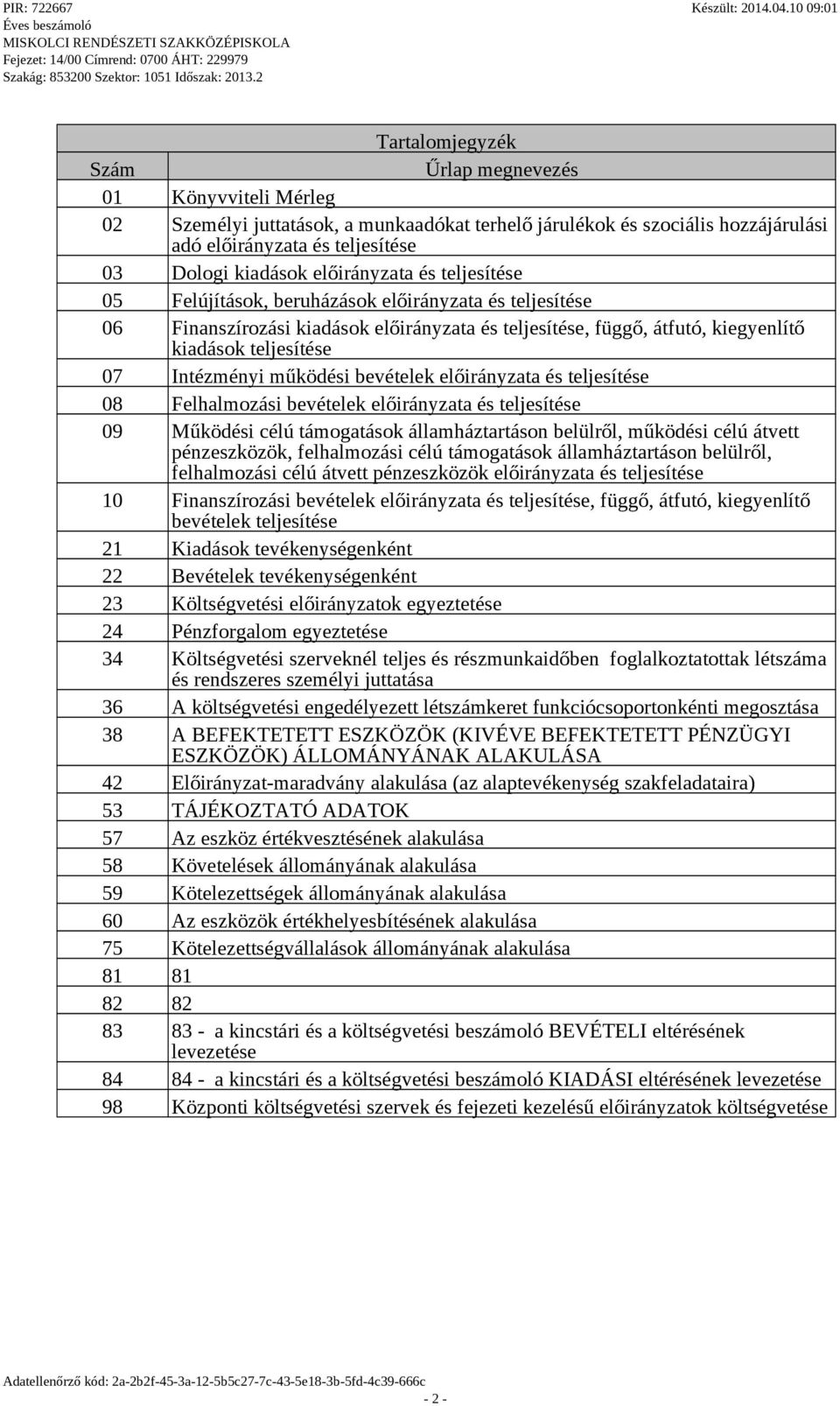 PIR: 722667
Éves beszámoló
MISKOLCI RENDÉSZETI SZAKKÖZÉPISKOLA
Fejezet: 14/00 Címrend: 0700 ÁHT: 229979
Szakág: 853200 Szektor: 1051 Időszak: 2013.2

Készült: 2014.04.10 09:01

Tartalomjegyzék

| Szám | Űrlap megnevezés |
|---|---|
| 01 | Könyvviteli Mérleg |
| 02 | Személyi juttatások, a munkaadókat terhelő járulékok és szociális hozzájárulási adó előirányzata és teljesítése |
| 03 | Dologi kiadások előirányzata és teljesítése |
| 05 | Felújítások, beruházások előirányzata és teljesítése |
| 06 | Finanszírozási kiadások előirányzata és teljesítése, függő, átfutó, kiegyenlítő kiadások teljesítése |
| 07 | Intézményi működési bevételek előirányzata és teljesítése |
| 08 | Felhalmozási bevételek előirányzata és teljesítése |
| 09 | Működési célú támogatások államháztartáson belülről, működési célú átvett pénzeszközök, felhalmozási célú támogatások államháztartáson belülről, felhalmozási célú átvett pénzeszközök előirányzata és teljesítése |
| 10 | Finanszírozási bevételek előirányzata és teljesítése, függő, átfutó, kiegyenlítő bevételek teljesítése |
| 21 | Kiadások tevékenységenként |
| 22 | Bevételek tevékenységenként |
| 23 | Költségvetési előirányzatok egyeztetése |
| 24 | Pénzforgalom egyeztetése |
| 34 | Költségvetési szerveknél teljes és részmunkaidőben foglalkoztatottak létszáma és rendszeres személyi juttatása |
| 36 | A költségvetési engedélyezett létszámkeret funkciócsoportonkénti megosztása |
| 38 | A BEFEKTETETT ESZKÖZÖK (KIVÉVE BEFEKTETETT PÉNZÜGYI ESZKÖZÖK) ÁLLOMÁNYÁNAK ALAKULÁSA |
| 42 | Előirányzat-maradvány alakulása (az alaptevékenység szakfeladataira) |
| 53 | TÁJÉKOZTATÓ ADATOK |
| 57 | Az eszköz értékvesztésének alakulása |
| 58 | Követelések állományának alakulása |
| 59 | Kötelezettségek állományának alakulása |
| 60 | Az eszközök értékhelyesbítésének alakulása |
| 75 | Kötelezettségvállalások állományának alakulása |
| 81 | 81 |
| 82 | 82 |
| 83 | 83 - a kincstári és a költségvetési beszámoló BEVÉTELI eltérésének levezetése |
| 84 | 84 - a kincstári és a költségvetési beszámoló KIADÁSI eltérésének levezetése |
| 98 | Központi költségvetési szervek és fejezeti kezelésű előirányzatok költségvetése |

Adatellenőrző kód: 2a-2b2f-45-3a-12-5b5c27-7c-43-5e18-3b-5fd-4c39-666c
- 2 -